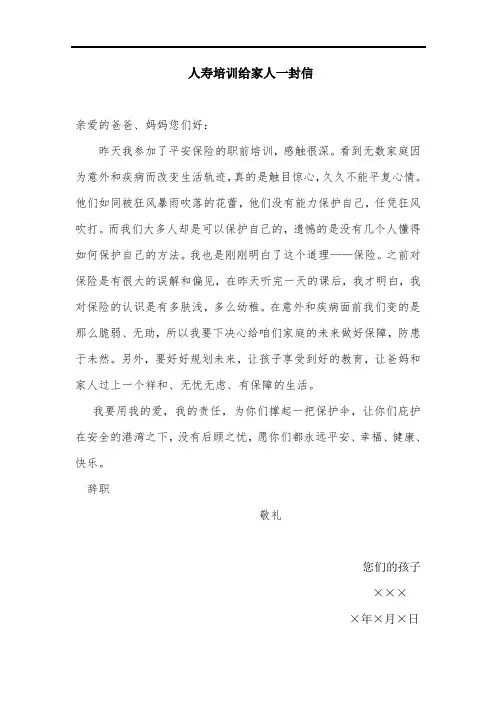 人寿培训给家人一封信

亲爱的爸爸、妈妈您们好：

昨天我参加了平安保险的职前培训，感触很深。看到无数家庭因为意外和疾病而改变生活轨迹，真的是触目惊心，久久不能平复心情。他们如同被狂风暴雨吹落的花蕾，他们没有能力保护自己，任凭狂风吹打。而我们大多人却是可以保护自己的，遗憾的是没有几个人懂得如何保护自己的方法。我也是刚刚明白了这个道理——保险。之前对保险是有很大的误解和偏见，在昨天听完一天的课后，我才明白，我对保险的认识是有多肤浅，多么幼稚。在意外和疾病面前我们变的是那么脆弱、无助，所以我要下决心给咱们家庭的未来做好保障，防患于未然。另外，要好好规划未来，让孩子享受到好的教育，让爸妈和家人过上一个祥和、无忧无虑、有保障的生活。

我要用我的爱，我的责任，为你们撑起一把保护伞，让你们庇护在安全的港湾之下，没有后顾之忧，愿你们都永远平安、幸福、健康、快乐。

辞职

敬礼

您们的孩子

×××

×年×月×日